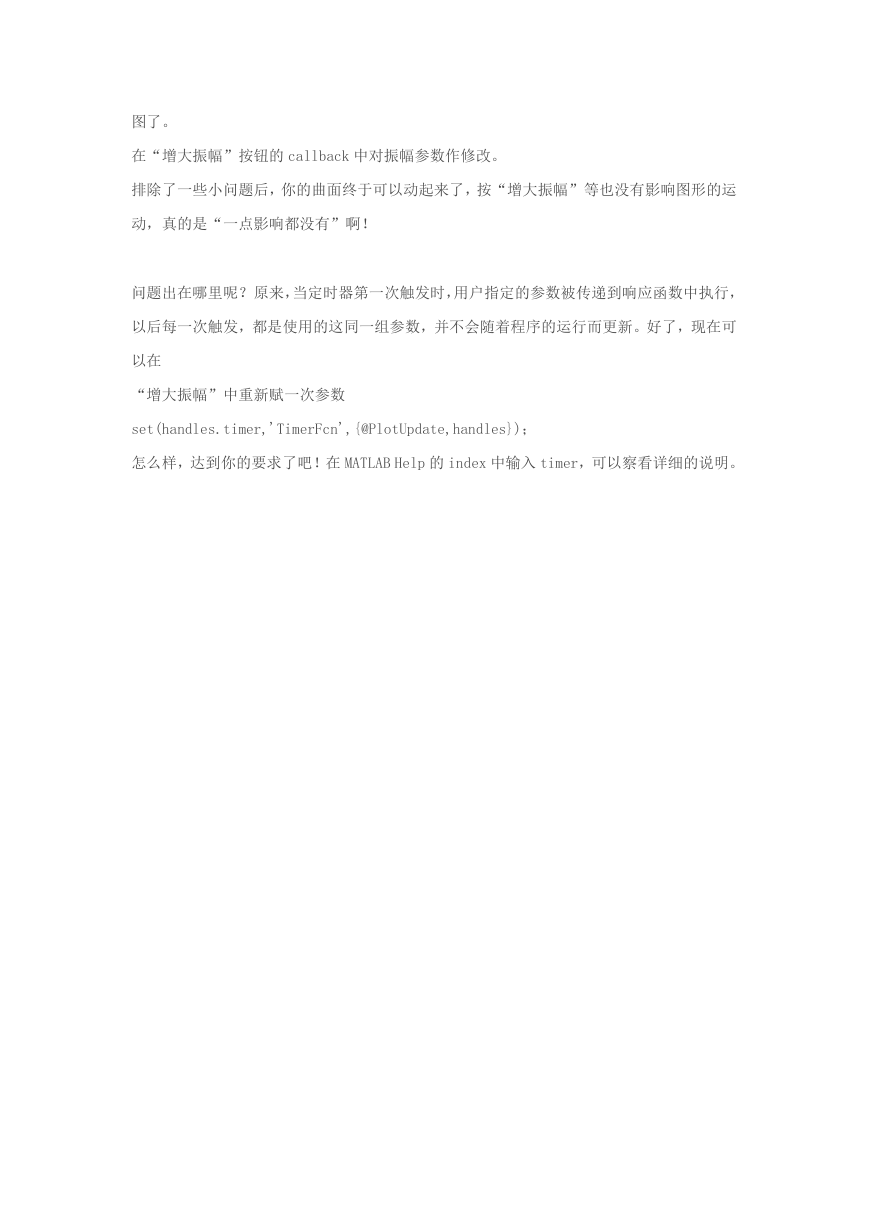 图了。

在“增大振幅”按钮的 callback 中对振幅参数作修改。

排除了一些小问题后，你的曲面终于可以动起来了，按“增大振幅”等也没有影响图形的运动，真的是“一点影响都没有”啊！

问题出在哪里呢？原来，当定时器第一次触发时，用户指定的参数被传递到响应函数中执行，以后每一次触发，都是使用的这同一组参数，并不会随着程序的运行而更新。好了，现在可以在

“增大振幅”中重新赋一次参数

set(handles.timer,'TimerFcn',{@PlotUpdate,handles});

怎么样，达到你的要求了吧！在 MATLAB Help 的 index 中输入 timer，可以察看详细的说明。